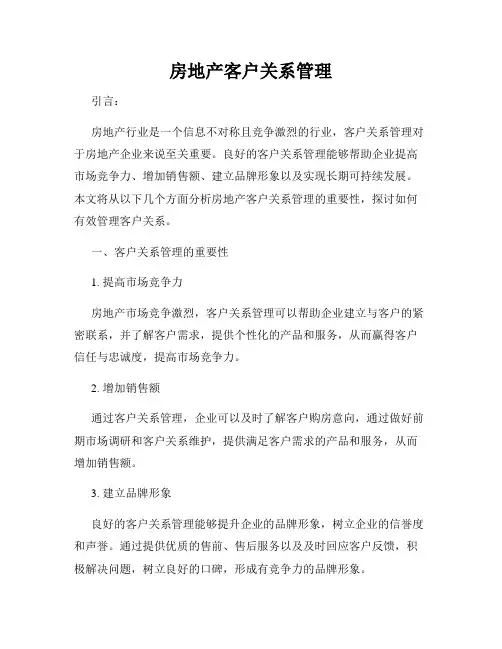 房地产客户关系管理

引言：

房地产行业是一个信息不对称且竞争激烈的行业，客户关系管理对于房地产企业来说至关重要。良好的客户关系管理能够帮助企业提高市场竞争力、增加销售额、建立品牌形象以及实现长期可持续发展。本文将从以下几个方面分析房地产客户关系管理的重要性，探讨如何有效管理客户关系。

一、客户关系管理的重要性

1. 提高市场竞争力

房地产市场竞争激烈，客户关系管理可以帮助企业建立与客户的紧密联系，并了解客户需求，提供个性化的产品和服务，从而赢得客户信任与忠诚度，提高市场竞争力。

2. 增加销售额

通过客户关系管理，企业可以及时了解客户购房意向，通过做好前期市场调研和客户关系维护，提供满足客户需求的产品和服务，从而增加销售额。

3. 建立品牌形象

良好的客户关系管理能够提升企业的品牌形象，树立企业的信誉度和声誉。通过提供优质的售前、售后服务以及及时回应客户反馈，积极解决问题，树立良好的口碑，形成有竞争力的品牌形象。